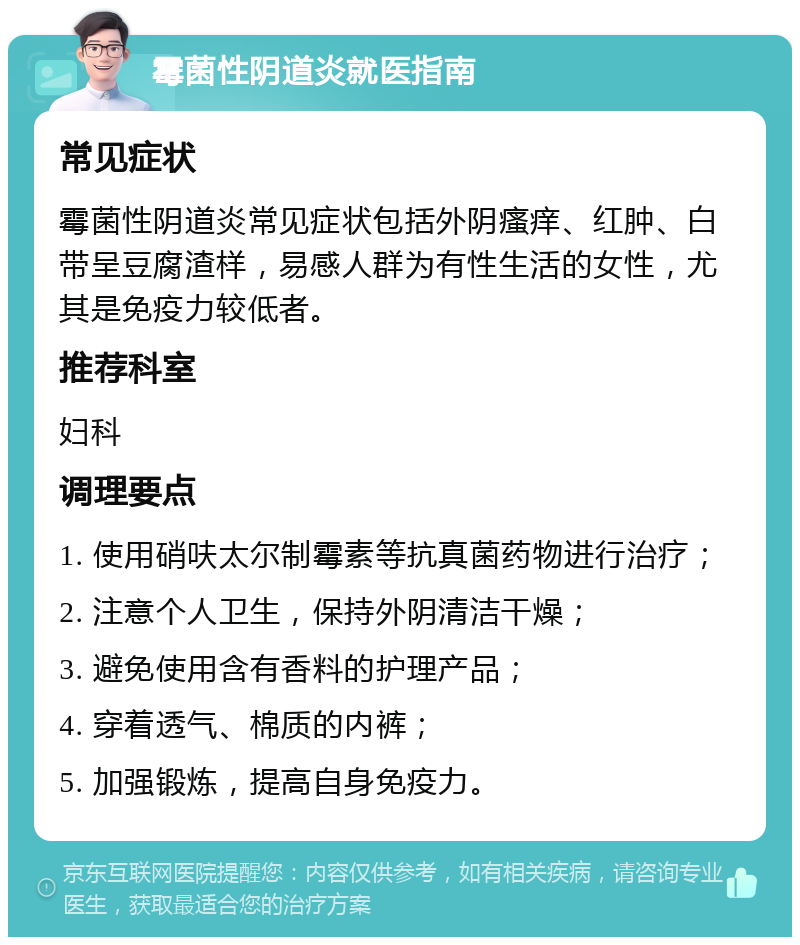 霉菌性阴道炎就医指南

常见症状

霉菌性阴道炎常见症状包括外阴瘙痒、红肿、白带呈豆腐渣样，易感人群为有性生活的女性，尤其是免疫力较低者。

推荐科室

妇科

调理要点

1. 使用硝呋太尔制霉素等抗真菌药物进行治疗；

2. 注意个人卫生，保持外阴清洁干燥；

3. 避免使用含有香料的护理产品；

4. 穿着透气、棉质的内裤；

5. 加强锻炼，提高自身免疫力。

京东互联网医院提醒您：内容仅供参考，如有相关疾病，请咨询专业医生，获取最适合您的治疗方案